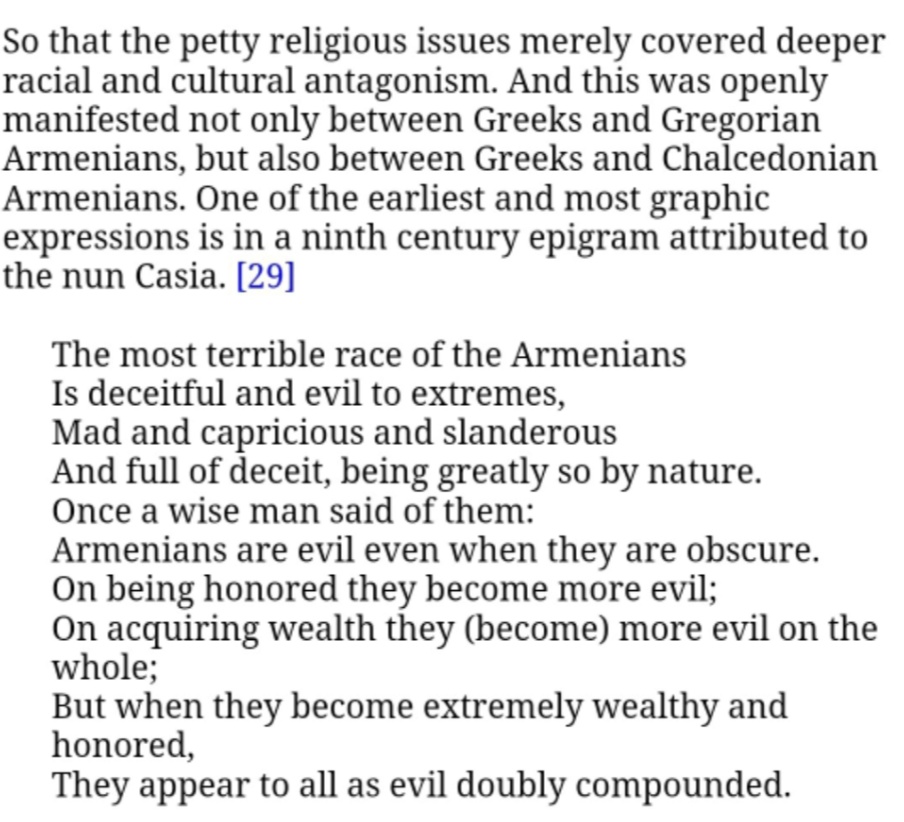 So that the petty religious issues merely covered deeper racial and cultural antagonism. And this was openly manifested not only between Greeks and Gregorian Armenians, but also between Greeks and Chalcedonian Armenians. One of the earliest and most graphic expressions is in a ninth century epigram attributed to the nun Casia. [29]

The most terrible race of the Armenians
Is deceitful and evil to extremes,
Mad and capricious and slanderous
And full of deceit, being greatly so by nature.
Once a wise man said of them:
Armenians are evil even when they are obscure.
On being honored they become more evil;
On acquiring wealth they (become) more evil on the whole;
But when they become extremely wealthy and honored,
They appear to all as evil doubly compounded.